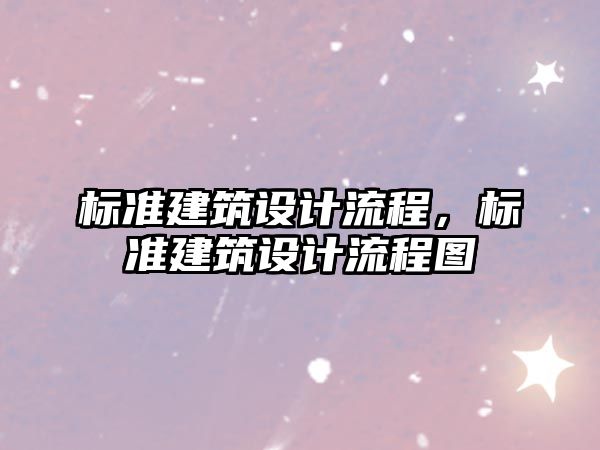 标准建筑设计流程，标准建筑设计流程图